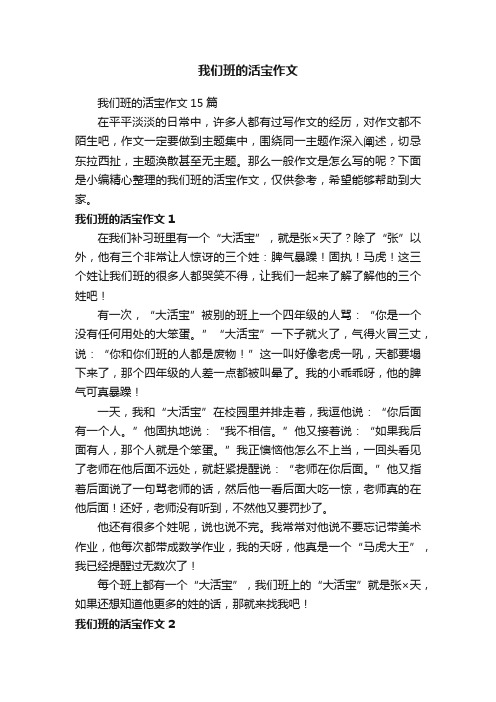 我们班的活宝作文

我们班的活宝作文 15 篇

在平平淡淡的日常中，许多人都有过写作文的经历，对作文都不陌生吧，作文一定要做到主题集中，围绕同一主题作深入阐述，切忌东拉西扯，主题涣散甚至无主题。那么一般作文是怎么写的呢？下面是小编精心整理的我们班的活宝作文，仅供参考，希望能够帮助到大家。

我们班的活宝作文 1

在我们补习班里有一个“大活宝”，就是张×天了？除了“张”以外，他有三个非常让人惊讶的三个姓：脾气暴躁！固执！马虎！这三个姓让我们班的很多人都哭笑不得，让我们一起来了解了解他的三个姓吧！

有一次，“大活宝”被别的班上一个四年级的人骂：“你是一个没有任何用处的大笨蛋。”“大活宝”一下子就火了，气得火冒三丈，说：“你和你们班的人都是废物！”这一叫好像老虎一吼，天都要塌下来了，那个四年级的人差一点都被叫晕了。我的小乖乖呀，他的脾气可真暴躁！

一天，我和“大活宝”在校园里并排走着，我逗他说：“你后面有一个人。”他固执地说：“我不相信。”他又接着说：“如果我后面有人，那个人就是个笨蛋。”我正懊恼他怎么不上当，一回头看见了老师在他后面不远处，就赶紧提醒说：“老师在你后面。”他又指着后面说了一句骂老师的话，然后他一看后面大吃一惊，老师真的在他后面！还好，老师没有听到，不然他又要罚抄了。

他还有很多个姓呢，说也说不完。我常常对他说不要忘记带美术作业，他每次都带成数学作业，我的天呀，他真是一个“马虎大王”，我已经提醒过无数次了！

每个班上都有一个“大活宝”，我们班上的“大活宝”就是张×天，如果还想知道他更多的姓的话，那就来找我吧！

我们班的活宝作文 2